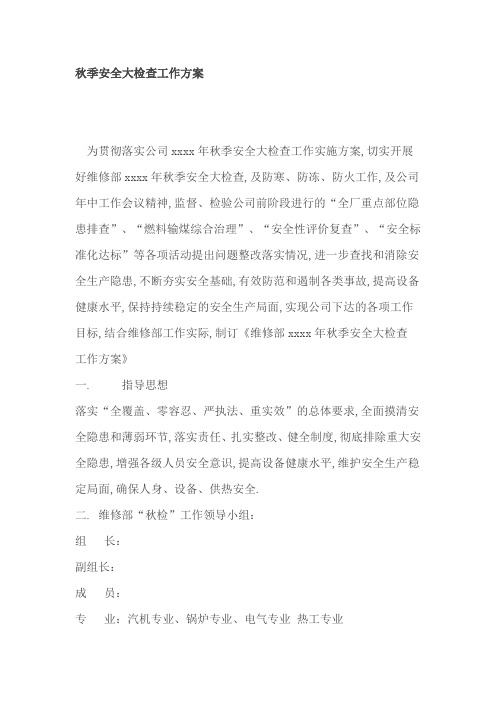 秋季安全大检查工作方案

为贯彻落实公司 xxxx 年秋季安全大检查工作实施方案, 切实开展好维修部 xxxx 年秋季安全大检查, 及防寒、防冻、防火工作, 及公司年中工作会议精神, 监督、检验公司前阶段进行的“全厂重点部位隐患排查”、“燃料输煤综合治理”、“安全性评价复查”、“安全标准化达标”等各项活动提出问题整改落实情况, 进一步查找和消除安全生产隐患, 不断夯实安全基础, 有效防范和遏制各类事故, 提高设备健康水平, 保持持续稳定的安全生产局面, 实现公司下达的各项工作目标, 结合维修部工作实际, 制订《维修部 xxxx 年秋季安全大检查工作方案》

一. 指导思想

落实“全覆盖、零容忍、严执法、重实效”的总体要求, 全面摸清安全隐患和薄弱环节, 落实责任、扎实整改、健全制度, 彻底排除重大安全隐患, 增强各级人员安全意识, 提高设备健康水平, 维护安全生产稳定局面, 确保人身、设备、供热安全.

二. 维修部“秋检”工作领导小组:

组 长:

副组长:

成 员:

专 业: 汽机专业、锅炉专业、电气专业 热工专业